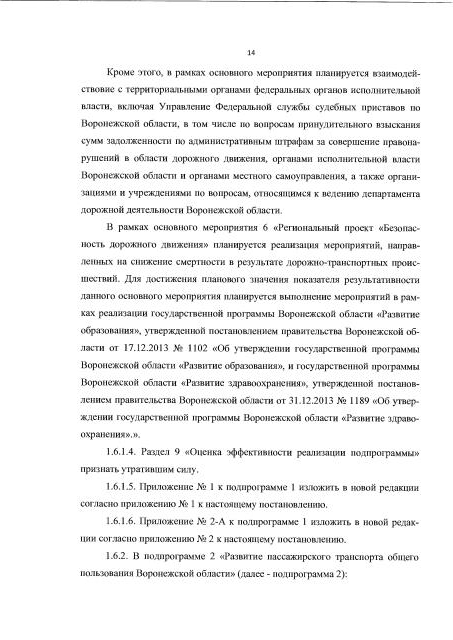 14

Кроме этого, в рамках основного мероприятия планируется взаимодействие с территориальными органами федеральных органов исполнительной власти, включая Управление Федеральной службы судебных приставов по Воронежской области, в том числе по вопросам принудительного взыскания сумм задолженности по административным штрафам за совершение правонарушений в области дорожного движения, органами исполнительной власти Воронежской области и органами местного самоуправления, а также организациями и учреждениями по вопросам, относящимся к ведению департамента дорожной деятельности Воронежской области.

В рамках основного мероприятия 6 «Региональный проект «Безопасность дорожного движения» планируется реализация мероприятий, направленных на снижение смертности в результате дорожно-транспортных происшествий. Для достижения планового значения показателя результативности данного основного мероприятия планируется выполнение мероприятий в рамках реализации государственной программы Воронежской области «Развитие образования», утвержденной постановлением правительства Воронежской области от 17.12.2013 № 1102 «Об утверждении государственной программы Воронежской области «Развитие образования», и государственной программы Воронежской области «Развитие здравоохранения», утвержденной постановлением правительства Воронежской области от 31.12.2013 № 1189 «Об утверждении государственной программы Воронежской области «Развитие здравоохранения».».

1.6.1.4. Раздел 9 «Оценка эффективности реализации подпрограммы» признать утратившим силу.

1.6.1.5. Приложение № 1 к подпрограмме 1 изложить в новой редакции согласно приложению № 1 к настоящему постановлению.

1.6.1.6. Приложение № 2-А к подпрограмме 1 изложить в новой редакции согласно приложению № 2 к настоящему постановлению.

1.6.2. В подпрограмме 2 «Развитие пассажирского транспорта общего пользования Воронежской области» (далее - подпрограмма 2):